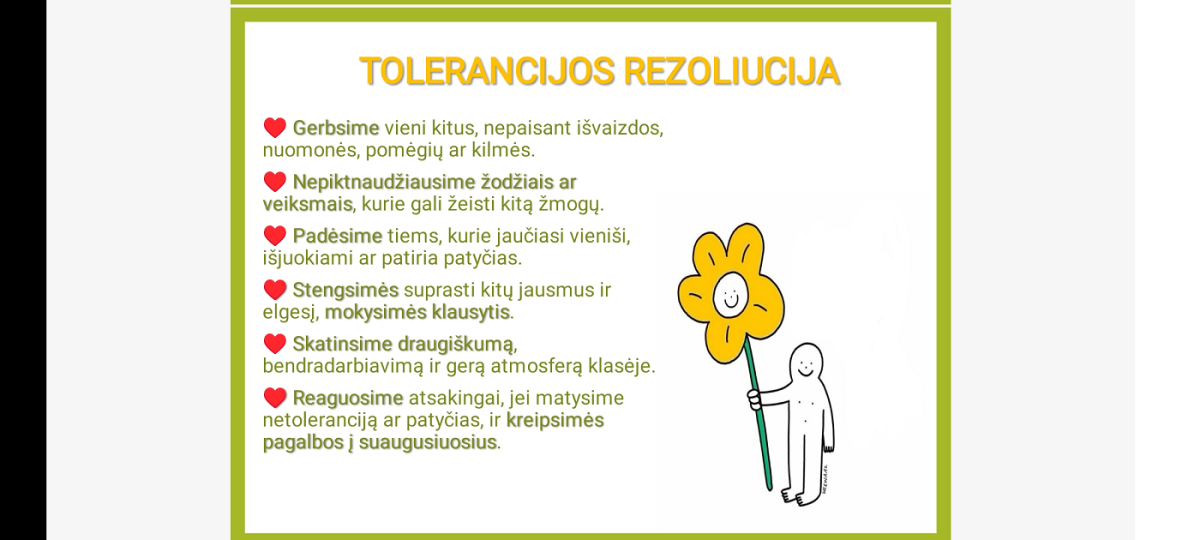 TOLERANCIJOS REZOLIUCIJA

❤ Gerbsime vieni kitus, nepaisant išvaizdos, nuomonės, pomėgių ar kilmės.

❤ Nepiktnaudžiausime žodžiais ar veiksmais, kurie gali žeisti kitą žmogų.

❤ Padėsime tiems, kurie jaučiasi vieniši, išjuokiami ar patiria patyčias.

❤ Stengsimės suprasti kitų jausmus ir elgesį, mokysimės klausytis.

❤ Skatinsime draugiškumą, bendradarbiavimą ir gerą atmosferą klasėje.

❤ Reaguosime atsakingai, jei matysime netoleranciją ar patyčias, ir kreipsimės pagalbos į suaugusiuosius.